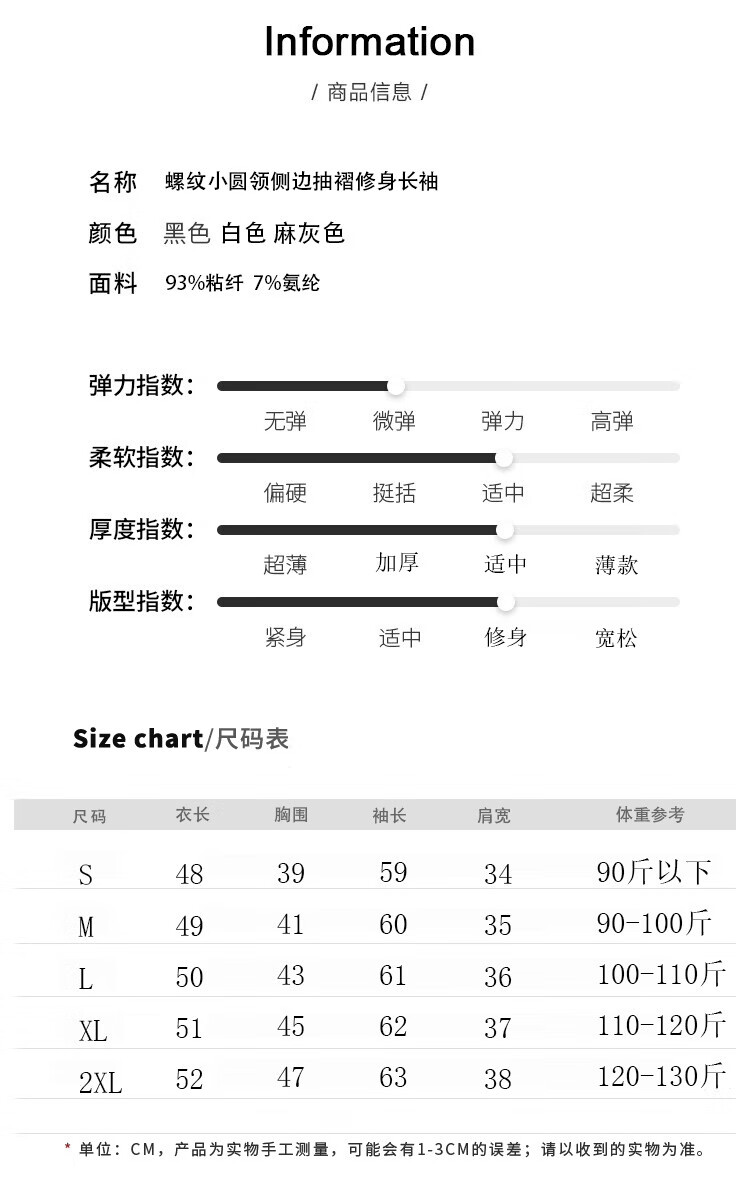 Information

/ 商品信息 /

名称 螺纹小圆领侧边抽褶修身长袖

颜色 黑色 白色 麻灰色

面料 93%粘纤 7%氨纶

弹力指数：
无弹 微弹 弹力 高弹

柔软指数：
偏硬 挺括 适中 超柔

厚度指数：
超薄 加厚 适中 薄款

版型指数：
紧身 适中 修身 宽松

Size chart/尺码表

| 尺码 | 衣长 | 胸围 | 袖长 | 肩宽 | 体重参考 |
|---|---|---|---|---|---|
| S | 48 | 39 | 59 | 34 | 90斤以下 |
| M | 49 | 41 | 60 | 35 | 90-100斤 |
| L | 50 | 43 | 61 | 36 | 100-110斤 |
| XL | 51 | 45 | 62 | 37 | 110-120斤 |
| 2XL | 52 | 47 | 63 | 38 | 120-130斤 |

* 单位：CM，产品为实物手工测量，可能会有1-3CM的误差；请以收到的实物为准。